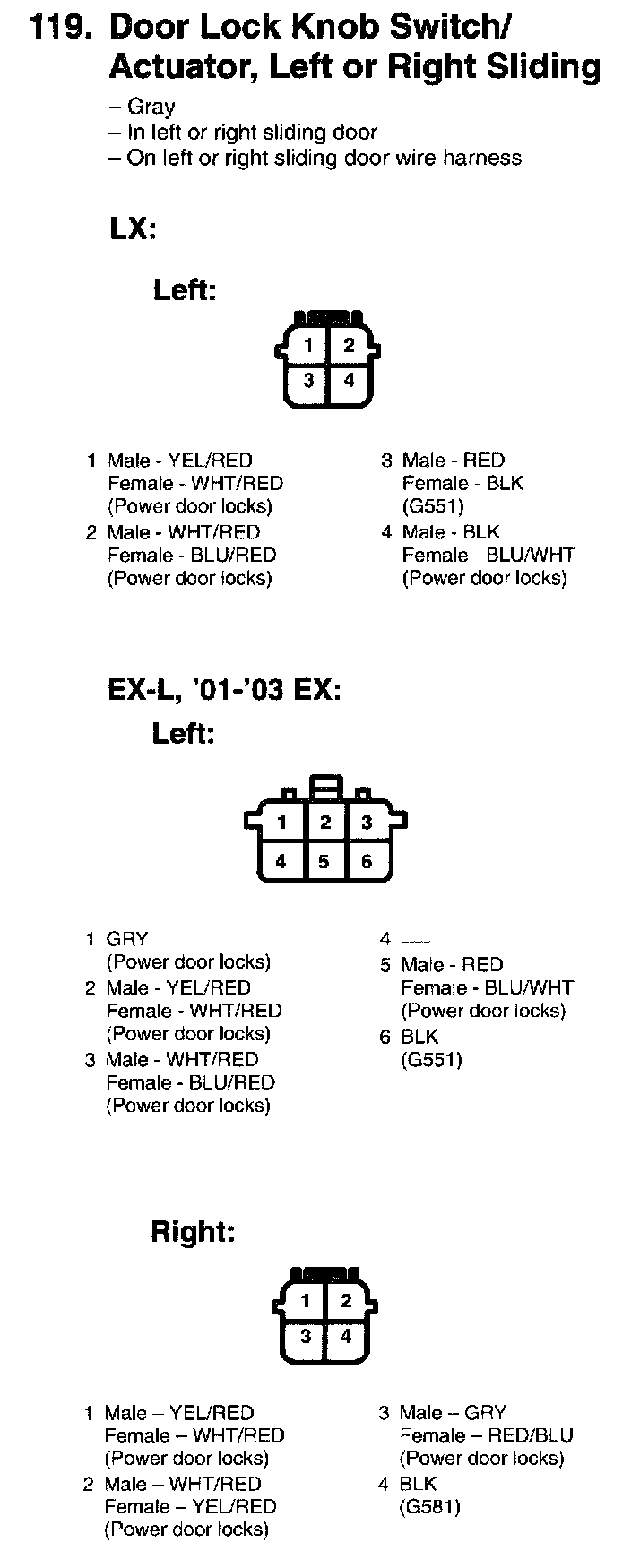 119. Door Lock Knob Switch/ Actuator, Left or Right Sliding

– Gray
– In left or right sliding door
– On left or right sliding door wire harness

LX:

Left:

1 2
3 4

1 Male - YEL/RED
Female - WHT/RED
(Power door locks)
2 Male - WHT/RED
Female - BLU/RED
(Power door locks)

3 Male - RED
Female - BLK
(G551)
4 Male - BLK
Female - BLU/WHT
(Power door locks)

EX-L, '01-'03 EX:

Left:

1 2 3
4 5 6

1 GRY
(Power door locks)
2 Male - YEL/RED
Female - WHT/RED
(Power door locks)
3 Male - WHT/RED
Female - BLU/RED
(Power door locks)

4 ---
5 Male - RED
Female - BLU/WHT
(Power door locks)
6 BLK
(G551)

Right:

1 2
3 4

1 Male – YEL/RED
Female – WHT/RED
(Power door locks)
2 Male – WHT/RED
Female – YEL/RED
(Power door locks)

3 Male – GRY
Female – RED/BLU
(Power door locks)
4 BLK
(G581)